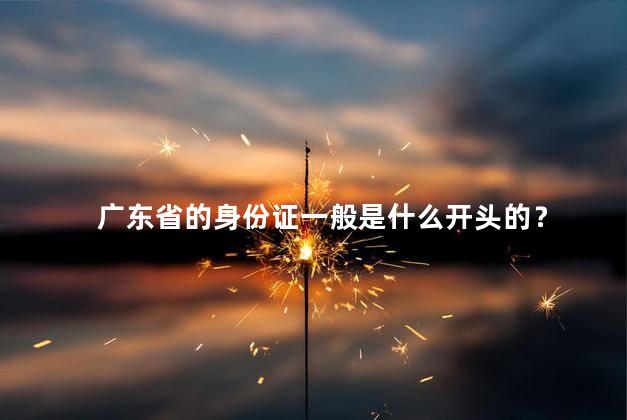 广东省的身份证一般是什么开头的？